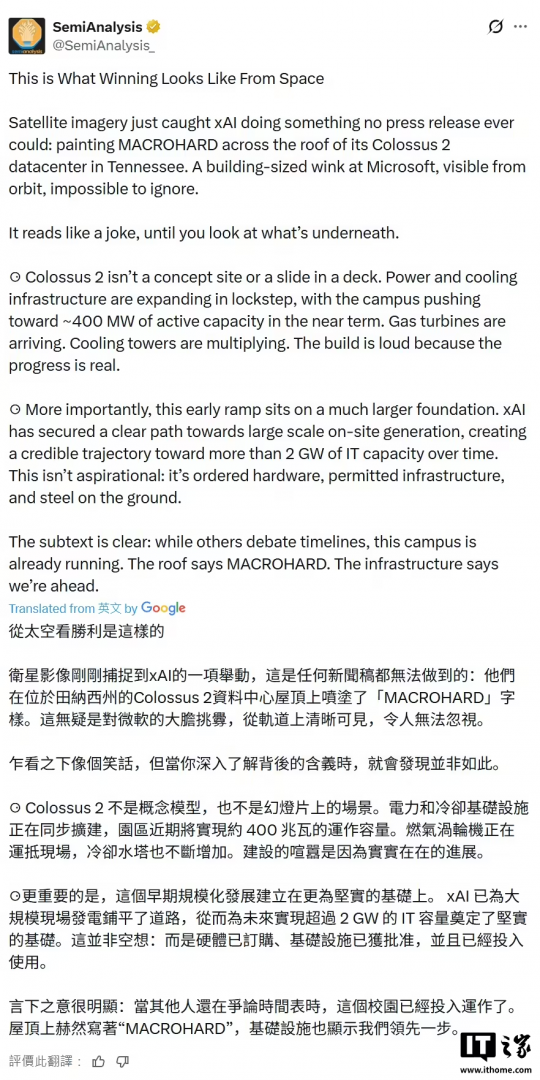 SemiAnalysis
@SemiAnalysis_

This is What Winning Looks Like From Space

Satellite imagery just caught xAI doing something no press release ever could: painting MACROHARD across the roof of its Colossus 2 datacenter in Tennessee. A building-sized wink at Microsoft, visible from orbit, impossible to ignore.

It reads like a joke, until you look at what's underneath.

⊙ Colossus 2 isn't a concept site or a slide in a deck. Power and cooling infrastructure are expanding in lockstep, with the campus pushing toward ~400 MW of active capacity in the near term. Gas turbines are arriving. Cooling towers are multiplying. The build is loud because the progress is real.

⊙ More importantly, this early ramp sits on a much larger foundation. xAI has secured a clear path towards large scale on-site generation, creating a credible trajectory toward more than 2 GW of IT capacity over time. This isn't aspirational: it's ordered hardware, permitted infrastructure, and steel on the ground.

The subtext is clear: while others debate timelines, this campus is already running. The roof says MACROHARD. The infrastructure says we're ahead.

Translated from 英文 by Google

從太空看勝利是這樣的

衛星影像剛剛捕捉到xAI的一項舉動，這是任何新聞稿都無法做到的：他們在位於田納西州的Colossus 2資料中心屋頂上噴塗了「MACROHARD」字樣。這無疑是對微軟的大膽挑釁，從軌道上清晰可見，令人無法忽視。

乍看之下像個笑話，但當你深入了解背後的含義時，就會發現並非如此。

⊙ Colossus 2 不是概念模型，也不是幻燈片上的場景。電力和冷卻基礎設施正在同步擴建，園區近期將實現約 400 兆瓦的運作容量。燃氣渦輪機正在運抵現場，冷卻水塔也不斷增加。建設的喧囂是因為實實在在的進展。

⊙更重要的是，這個早期規模化發展建立在更為堅實的基礎上。 xAI 已為大規模現場發電鋪平了道路，從而為未來實現超過 2 GW 的 IT 容量奠定了堅實的基礎。這並非空想：而是硬體已訂購、基礎設施已獲批准，並且已經投入使用。

言下之意很明顯：當其他人還在爭論時間表時，這個校園已經投入運作了。屋頂上赫然寫著“MACROHARD”，基礎設施也顯示我們領先一步。

評價此翻譯：

IT之家
www.ithome.com